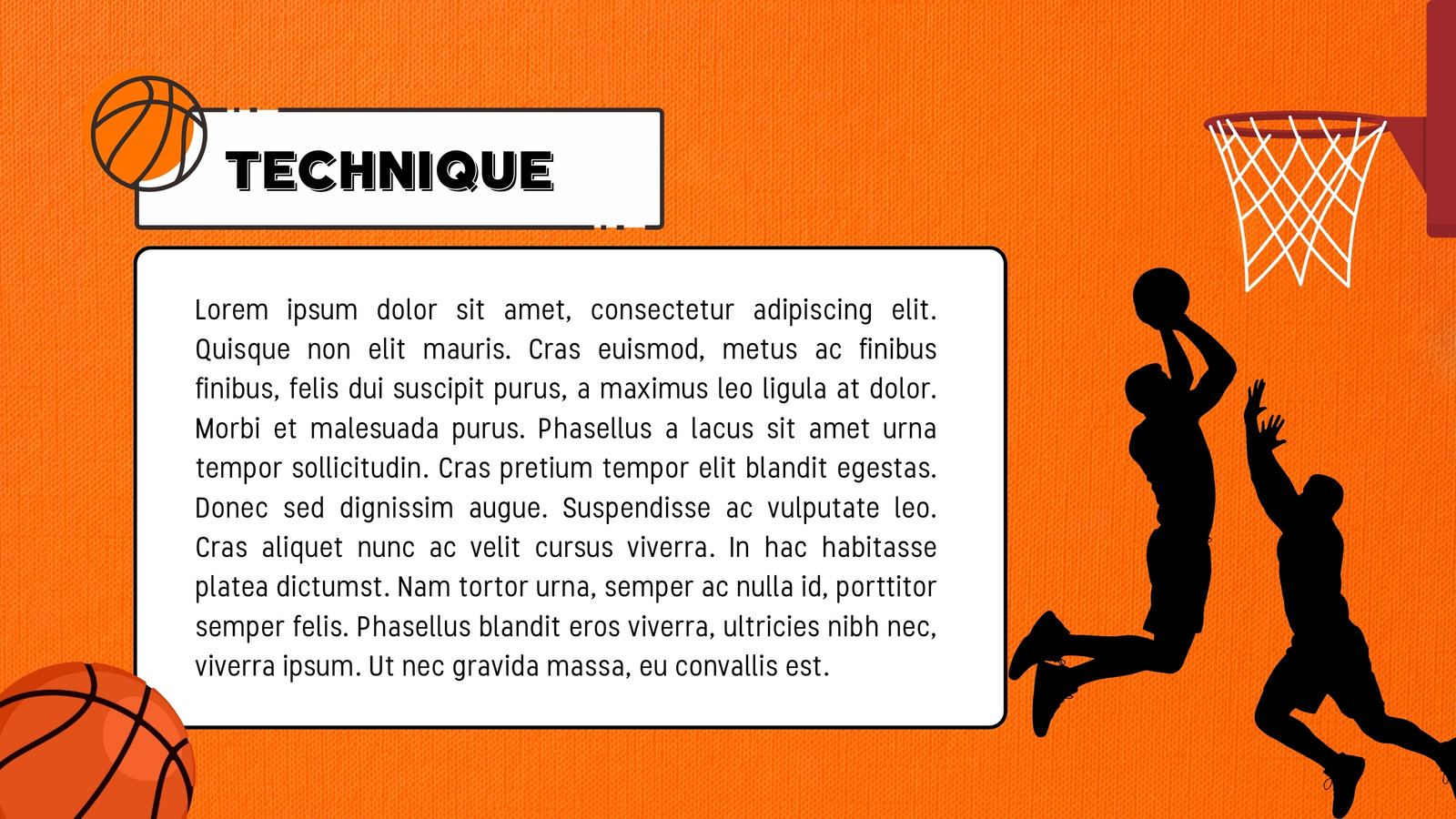 TECHNIQUE

Lorem ipsum dolor sit amet, consectetur adipiscing elit. Quisque non elit mauris. Cras euismod, metus ac finibus finibus, felis dui suscipit purus, a maximus leo ligula at dolor. Morbi et malesuada purus. Phasellus a lacus sit amet urna tempor sollicitudin. Cras pretium tempor elit blandit egestas. Donec sed dignissim augue. Suspendisse ac vulputate leo. Cras aliquet nunc ac velit cursus viverra. In hac habitasse platea dictumst. Nam tortor urna, semper ac nulla id, porttitor semper felis. Phasellus blandit eros viverra, ultricies nibh nec, viverra ipsum. Ut nec gravida massa, eu convallis est.